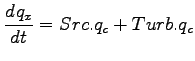 $\frac{dq_x}{dt} = Src.q_c + Turb.q_c$